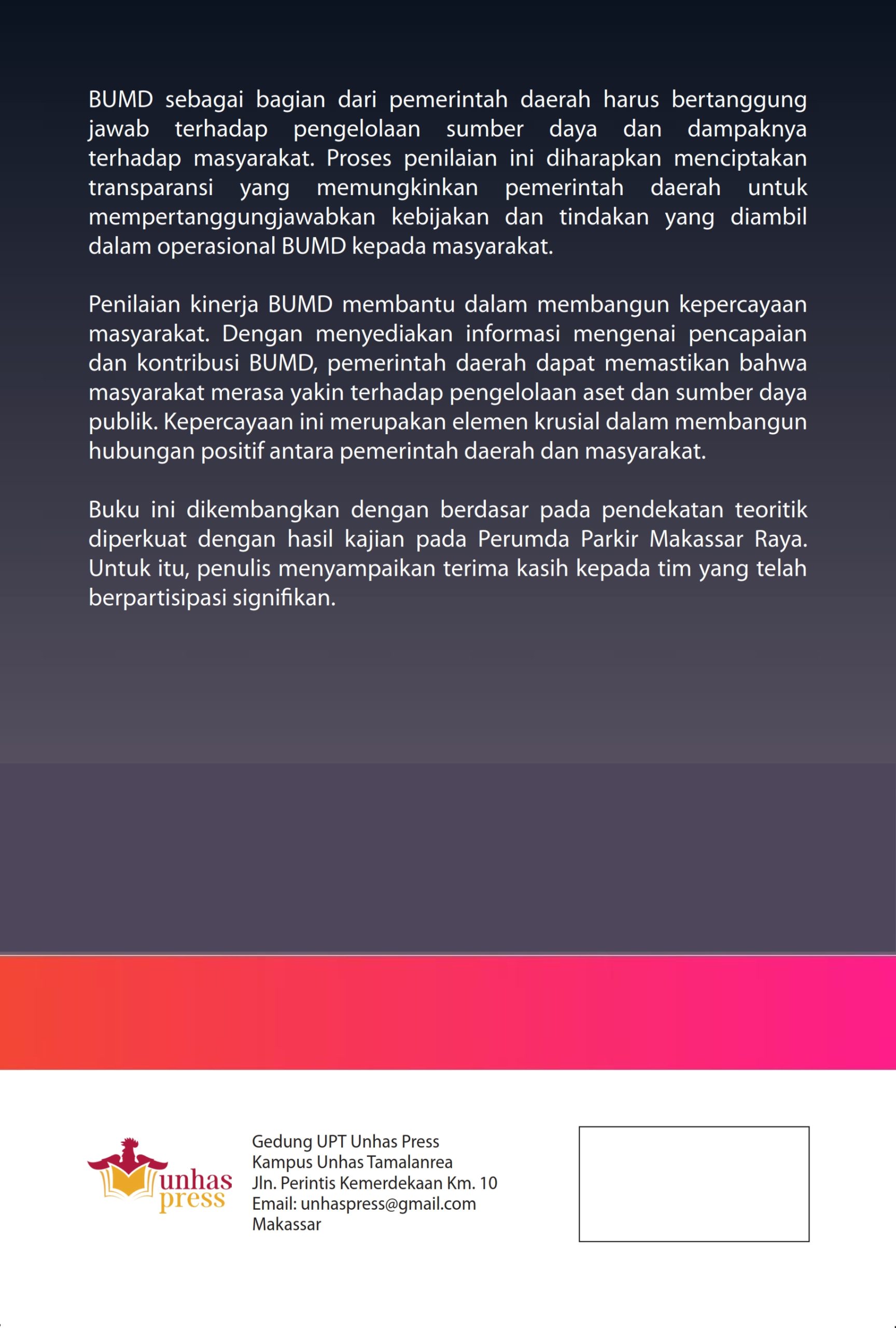 BUMD sebagai bagian dari pemerintah daerah harus bertanggung jawab terhadap pengelolaan sumber daya dan dampaknya terhadap masyarakat. Proses penilaian ini diharapkan menciptakan transparansi yang memungkinkan pemerintah daerah untuk mempertanggungjawabkan kebijakan dan tindakan yang diambil dalam operasional BUMD kepada masyarakat.

Penilaian kinerja BUMD membantu dalam membangun kepercayaan masyarakat. Dengan menyediakan informasi mengenai pencapaian dan kontribusi BUMD, pemerintah daerah dapat memastikan bahwa masyarakat merasa yakin terhadap pengelolaan aset dan sumber daya publik. Kepercayaan ini merupakan elemen krusial dalam membangun hubungan positif antara pemerintah daerah dan masyarakat.

Buku ini dikembangkan dengan berdasar pada pendekatan teoritik diperkuat dengan hasil kajian pada Perumda Parkir Makassar Raya. Untuk itu, penulis menyampaikan terima kasih kepada tim yang telah berpartisipasi signifikan.

unhas press

Gedung UPT Unhas Press
Kampus Unhas Tamalanrea
Jln. Perintis Kemerdekaan Km. 10
Email: unhaspress@gmail.com
Makassar